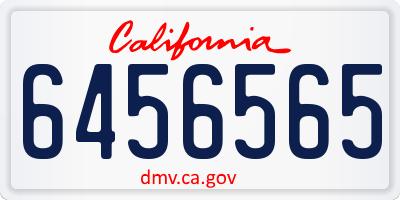 California

6456565

dmv.ca.gov